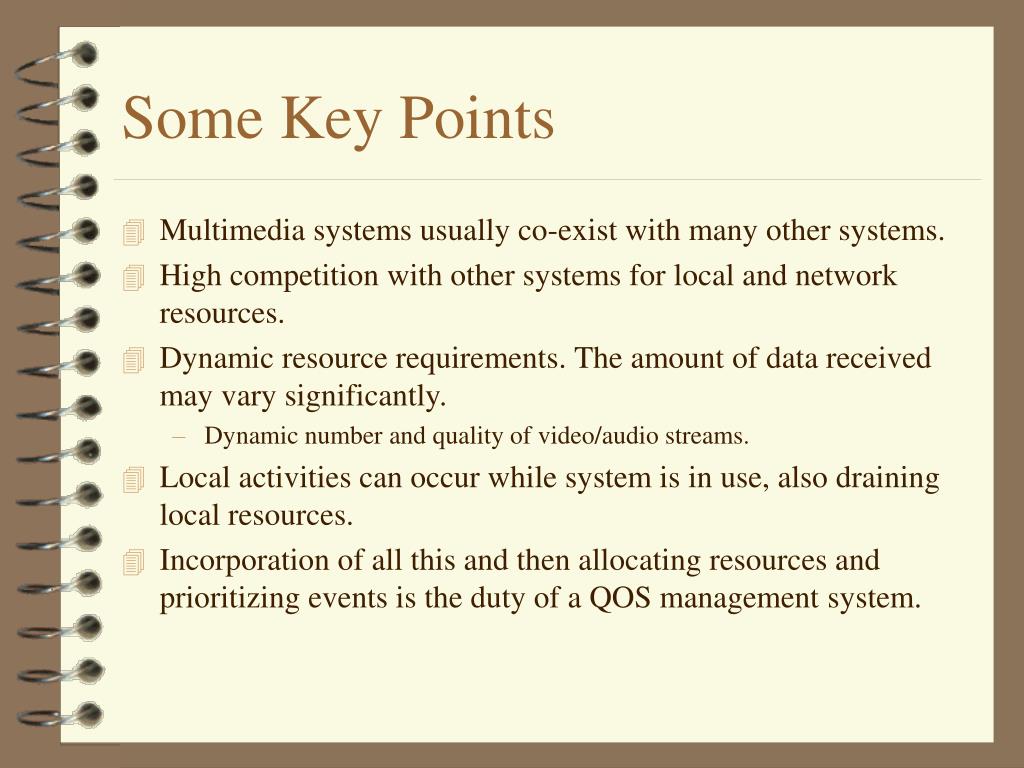 Some Key Points

Multimedia systems usually co-exist with many other systems.

High competition with other systems for local and network resources.

Dynamic resource requirements. The amount of data received may vary significantly.

– Dynamic number and quality of video/audio streams.

Local activities can occur while system is in use, also draining local resources.

Incorporation of all this and then allocating resources and prioritizing events is the duty of a QOS management system.